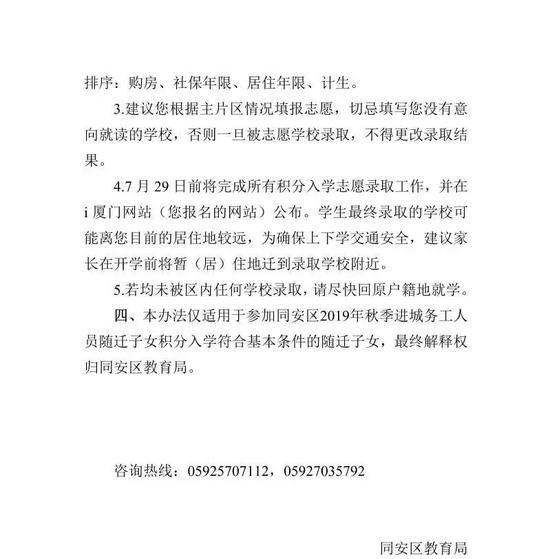 排序：购房、社保年限、居住年限、计生。

3.建议您根据主片区情况填报志愿，切忌填写您没有意向就读的学校，否则一旦被志愿学校录取，不得更改录取结果。

4.7 月 29 日前将完成所有积分入学志愿录取工作，并在 i 厦门网站（您报名的网站）公布。学生最终录取的学校可能离您目前的居住地较远，为确保上下学交通安全，建议家长在开学前将暂（居）住地迁到录取学校附近。

5.若均未被区内任何学校录取，请尽快回原户籍地就学。

四、本办法仅适用于参加同安区2019年秋季进城务工人员随迁子女积分入学符合基本条件的随迁子女，最终解释权归同安区教育局。

咨询热线：05925707112，05927035792

同安区教育局